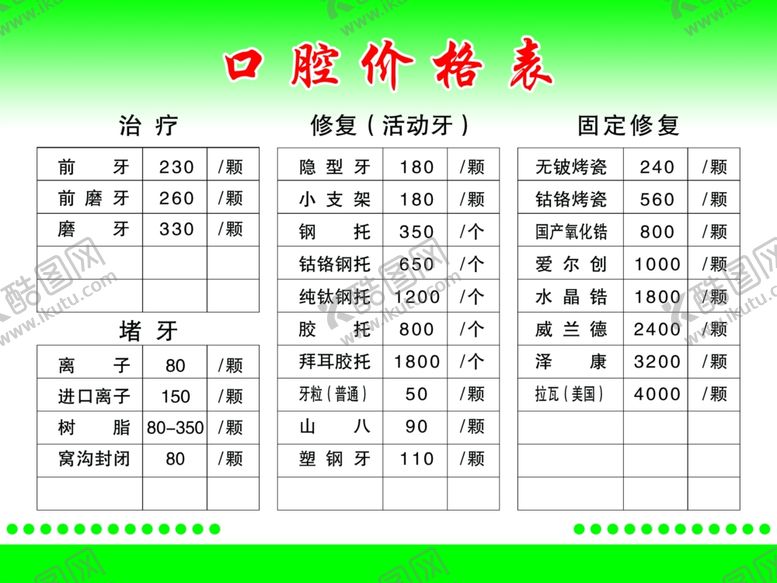 口腔价格表

治疗

| 前　牙 | 230 | /颗 |
|---|---|---|
| 前磨牙 | 260 | /颗 |
| 磨　牙 | 330 | /颗 |
| | | |
| | | |

堵牙

| 离　子 | 80 | /颗 |
|---|---|---|
| 进口离子 | 150 | /颗 |
| 树　脂 | 80-350 | /颗 |
| 窝沟封闭 | 80 | /颗 |
| | | |

修复（活动牙）

| 隐型牙 | 180 | /颗 |
|---|---|---|
| 小支架 | 180 | /颗 |
| 钢　托 | 350 | /个 |
| 钴铬钢托 | 650 | /个 |
| 纯钛钢托 | 1200 | /个 |
| 胶　托 | 800 | /个 |
| 拜耳胶托 | 1800 | /个 |
| 牙粒（普通） | 50 | /颗 |
| 山　八 | 90 | /颗 |
| 塑钢牙 | 110 | /颗 |
| | | |

固定修复

| 无铍烤瓷 | 240 | /颗 |
|---|---|---|
| 钴铬烤瓷 | 560 | /颗 |
| 国产氧化锆 | 800 | /颗 |
| 爱尔创 | 1000 | /颗 |
| 水晶锆 | 1800 | /颗 |
| 威兰德 | 2400 | /颗 |
| 泽　康 | 3200 | /颗 |
| 拉瓦（美国） | 4000 | /颗 |
| | | |
| | | |
| | | |

酷图网 www.ikutu.com